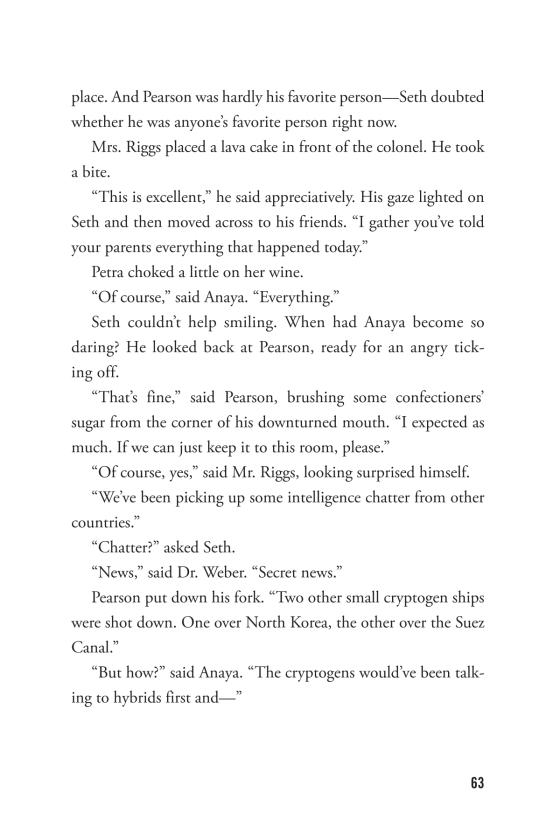 place. And Pearson was hardly his favorite person—Seth doubted whether he was anyone's favorite person right now.

Mrs. Riggs placed a lava cake in front of the colonel. He took a bite.

"This is excellent," he said appreciatively. His gaze lighted on Seth and then moved across to his friends. "I gather you've told your parents everything that happened today."

Petra choked a little on her wine.

"Of course," said Anaya. "Everything."

Seth couldn't help smiling. When had Anaya become so daring? He looked back at Pearson, ready for an angry ticking off.

"That's fine," said Pearson, brushing some confectioners' sugar from the corner of his downturned mouth. "I expected as much. If we can just keep it to this room, please."

"Of course, yes," said Mr. Riggs, looking surprised himself.

"We've been picking up some intelligence chatter from other countries."

"Chatter?" asked Seth.

"News," said Dr. Weber. "Secret news."

Pearson put down his fork. "Two other small cryptogen ships were shot down. One over North Korea, the other over the Suez Canal."

"But how?" said Anaya. "The cryptogens would've been talking to hybrids first and—"

63